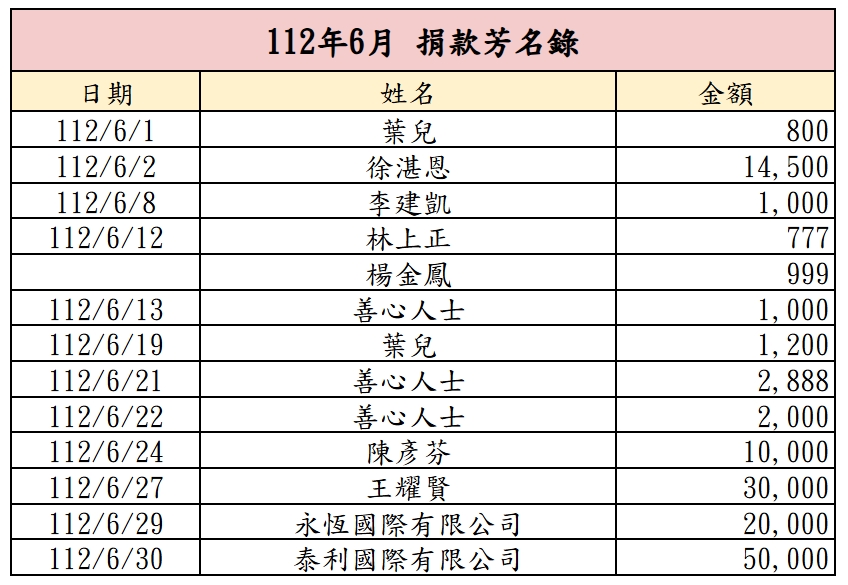 112年6月 捐款芳名錄

| 日期 | 姓名 | 金額 |
|---|---|---|
| 112/6/1 | 葉兒 | 800 |
| 112/6/2 | 徐湛恩 | 14,500 |
| 112/6/8 | 李建凱 | 1,000 |
| 112/6/12 | 林上正 | 777 |
|  | 楊金鳳 | 999 |
| 112/6/13 | 善心人士 | 1,000 |
| 112/6/19 | 葉兒 | 1,200 |
| 112/6/21 | 善心人士 | 2,888 |
| 112/6/22 | 善心人士 | 2,000 |
| 112/6/24 | 陳彥芬 | 10,000 |
| 112/6/27 | 王耀賢 | 30,000 |
| 112/6/29 | 永恆國際有限公司 | 20,000 |
| 112/6/30 | 泰利國際有限公司 | 50,000 |